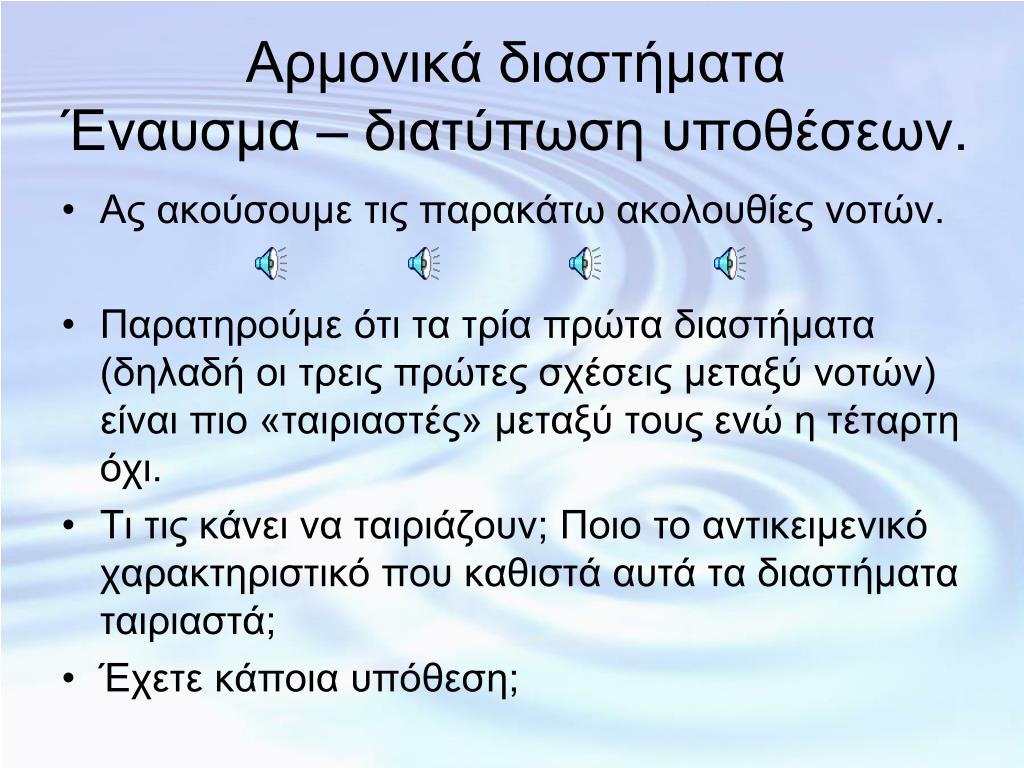 Αρμονικά διαστήματα
Έναυσμα – διατύπωση υποθέσεων.

• Ας ακούσουμε τις παρακάτω ακολουθίες νοτών.

• Παρατηρούμε ότι τα τρία πρώτα διαστήματα (δηλαδή οι τρεις πρώτες σχέσεις μεταξύ νοτών) είναι πιο «ταιριαστές» μεταξύ τους ενώ η τέταρτη όχι.
• Τι τις κάνει να ταιριάζουν; Ποιο το αντικειμενικό χαρακτηριστικό που καθιστά αυτά τα διαστήματα ταιριαστά;
• Έχετε κάποια υπόθεση;